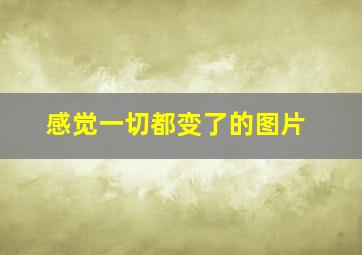 感觉一切都变了的图片